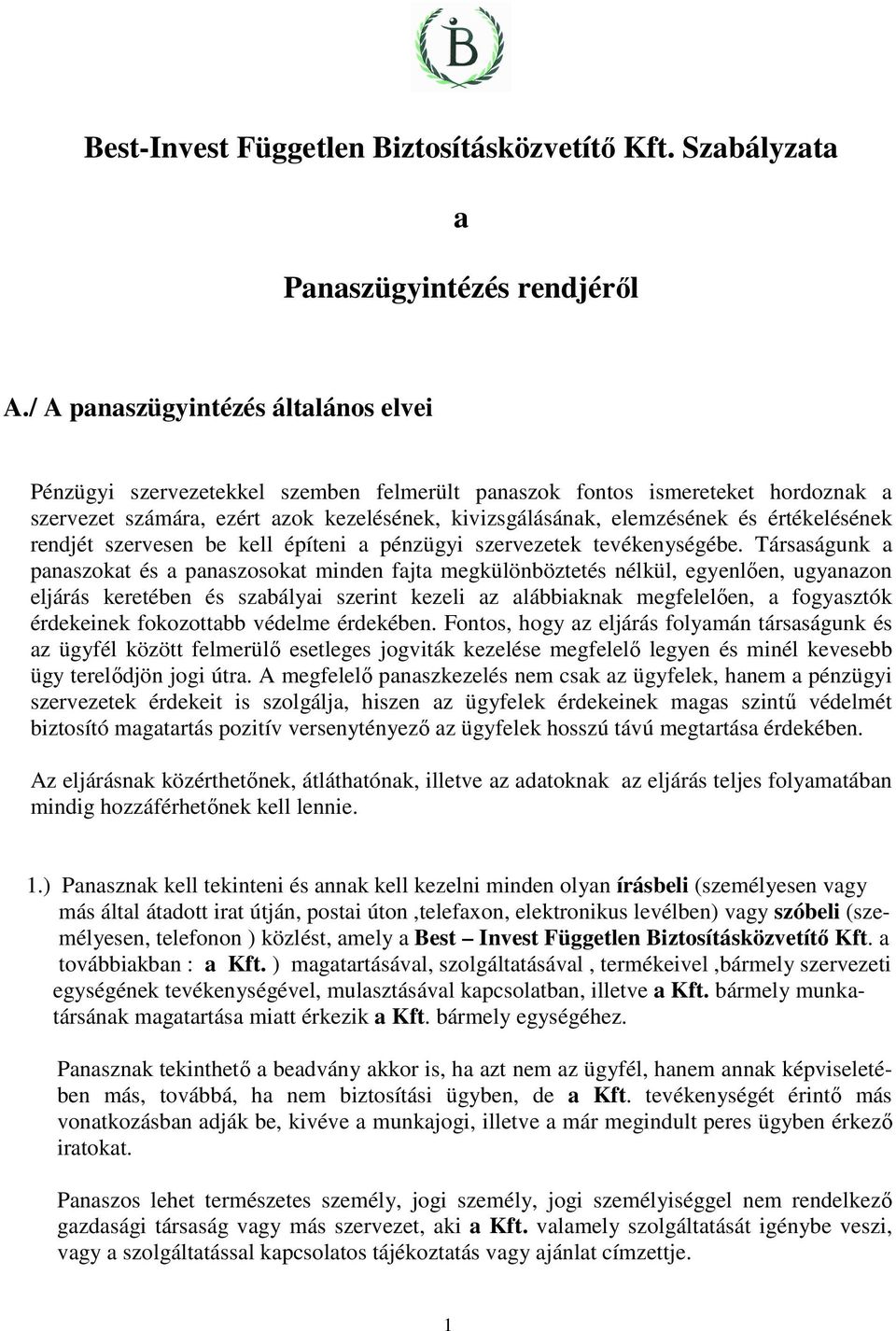 B

Best-Invest Független Biztosításközvetítő Kft. Szabályzata

a

Panaszügyintézés rendjéről

A./ A panaszügyintézés általános elvei

Pénzügyi szervezetekkel szemben felmerült panaszok fontos ismereteket hordoznak a szervezet számára, ezért azok kezelésének, kivizsgálásának, elemzésének és értékelésének rendjét szervesen be kell építeni a pénzügyi szervezetek tevékenységébe. Társaságunk a panaszokat és a panaszosokat minden fajta megkülönböztetés nélkül, egyenlően, ugyanazon eljárás keretében és szabályai szerint kezeli az alábbiaknak megfelelően, a fogyasztók érdekeinek fokozottabb védelme érdekében. Fontos, hogy az eljárás folyamán társaságunk és az ügyfél között felmerülő esetleges jogviták kezelése megfelelő legyen és minél kevesebb ügy terelődjön jogi útra. A megfelelő panaszkezelés nem csak az ügyfelek, hanem a pénzügyi szervezetek érdekeit is szolgálja, hiszen az ügyfelek érdekeinek magas szintű védelmét biztosító magatartás pozitív versenytényező az ügyfelek hosszú távú megtartása érdekében.

Az eljárásnak közérthetőnek, átláthatónak, illetve az adatoknak az eljárás teljes folyamatában mindig hozzáférhetőnek kell lennie.

1.) Panasznak kell tekinteni és annak kell kezelni minden olyan írásbeli (személyesen vagy más által átadott irat útján, postai úton ,telefaxon, elektronikus levélben) vagy szóbeli (személyesen, telefonon ) közlést, amely a Best – Invest Független Biztosításközvetítő Kft. a továbbiakban : a Kft. ) magatartásával, szolgáltatásával , termékeivel ,bármely szervezeti egységének tevékenységével, mulasztásával kapcsolatban, illetve a Kft. bármely munkatársának magatartása miatt érkezik a Kft. bármely egységéhez.

Panasznak tekinthető a beadvány akkor is, ha azt nem az ügyfél, hanem annak képviseletében más, továbbá, ha nem biztosítási ügyben, de a Kft. tevékenységét érintő más vonatkozásban adják be, kivéve a munkajogi, illetve a már megindult peres ügyben érkező iratokat.

Panaszos lehet természetes személy, jogi személy, jogi személyiséggel nem rendelkező gazdasági társaság vagy más szervezet, aki a Kft. valamely szolgáltatását igénybe veszi, vagy a szolgáltatással kapcsolatos tájékoztatás vagy ajánlat címzettje.

1